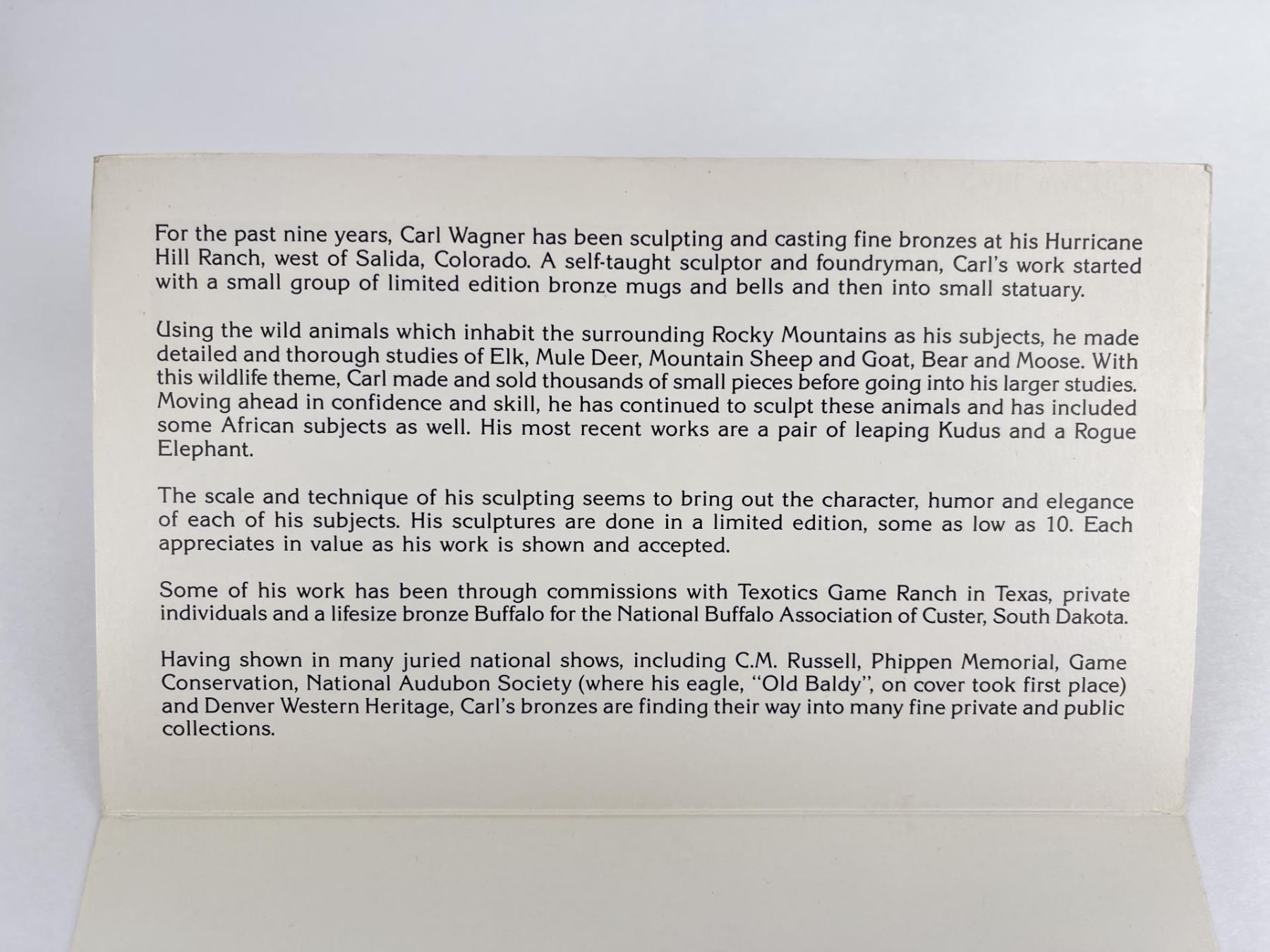 For the past nine years, Carl Wagner has been sculpting and casting fine bronzes at his Hurricane Hill Ranch, west of Salida, Colorado. A self-taught sculptor and foundryman, Carl's work started with a small group of limited edition bronze mugs and bells and then into small statuary.

Using the wild animals which inhabit the surrounding Rocky Mountains as his subjects, he made detailed and thorough studies of Elk, Mule Deer, Mountain Sheep and Goat, Bear and Moose. With this wildlife theme, Carl made and sold thousands of small pieces before going into his larger studies. Moving ahead in confidence and skill, he has continued to sculpt these animals and has included some African subjects as well. His most recent works are a pair of leaping Kudus and a Rogue Elephant.

The scale and technique of his sculpting seems to bring out the character, humor and elegance of each of his subjects. His sculptures are done in a limited edition, some as low as 10. Each appreciates in value as his work is shown and accepted.

Some of his work has been through commissions with Texotics Game Ranch in Texas, private individuals and a lifesize bronze Buffalo for the National Buffalo Association of Custer, South Dakota.

Having shown in many juried national shows, including C.M. Russell, Phippen Memorial, Game Conservation, National Audubon Society (where his eagle, "Old Baldy", on cover took first place) and Denver Western Heritage, Carl's bronzes are finding their way into many fine private and public collections.